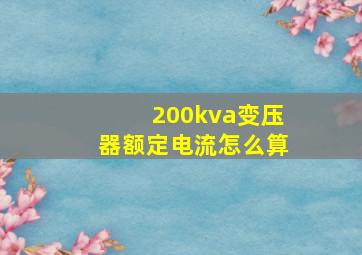 200kva变压器额定电流怎么算